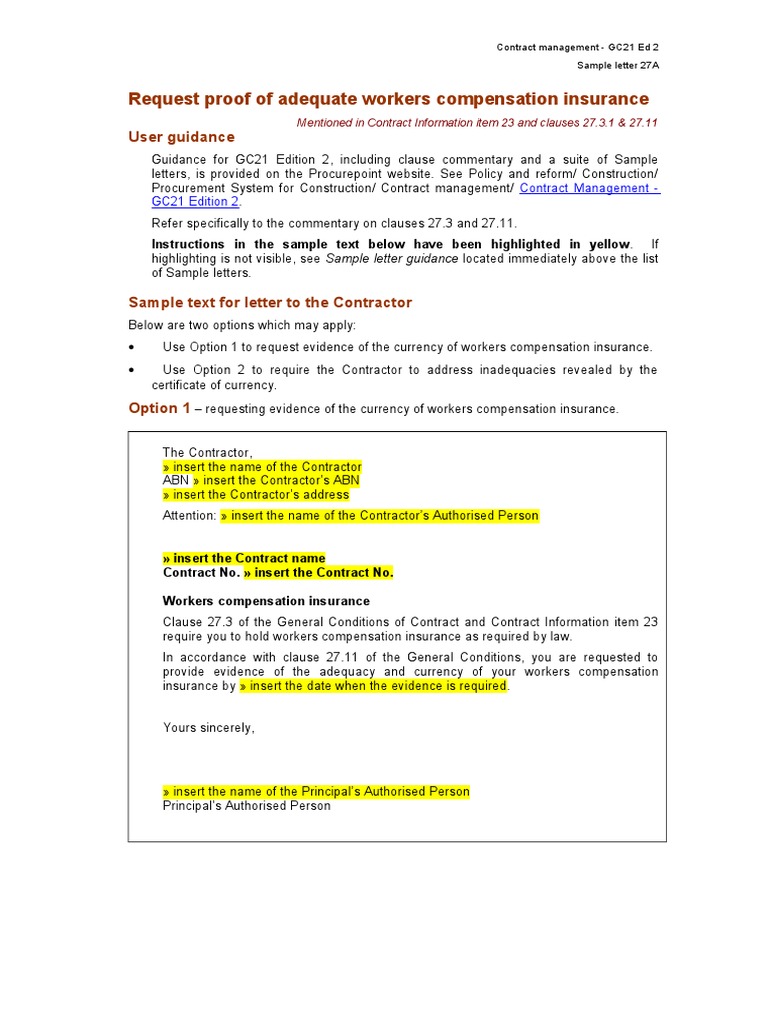 Contract management - GC21 Ed 2
Sample letter 27A

Request proof of adequate workers compensation insurance

Mentioned in Contract Information item 23 and clauses 27.3.1 & 27.11

User guidance

Guidance for GC21 Edition 2, including clause commentary and a suite of Sample letters, is provided on the Procurepoint website. See Policy and reform/ Construction/ Procurement System for Construction/ Contract management/ Contract Management - GC21 Edition 2.

Refer specifically to the commentary on clauses 27.3 and 27.11.

Instructions in the sample text below have been highlighted in yellow. If highlighting is not visible, see Sample letter guidance located immediately above the list of Sample letters.

Sample text for letter to the Contractor

Below are two options which may apply:

• Use Option 1 to request evidence of the currency of workers compensation insurance.

• Use Option 2 to require the Contractor to address inadequacies revealed by the certificate of currency.

Option 1 – requesting evidence of the currency of workers compensation insurance.

The Contractor,
» insert the name of the Contractor
ABN » insert the Contractor's ABN
» insert the Contractor's address

Attention: » insert the name of the Contractor's Authorised Person

» insert the Contract name
Contract No. » insert the Contract No.

Workers compensation insurance

Clause 27.3 of the General Conditions of Contract and Contract Information item 23 require you to hold workers compensation insurance as required by law.

In accordance with clause 27.11 of the General Conditions, you are requested to provide evidence of the adequacy and currency of your workers compensation insurance by » insert the date when the evidence is required.

Yours sincerely,

» insert the name of the Principal's Authorised Person
Principal's Authorised Person